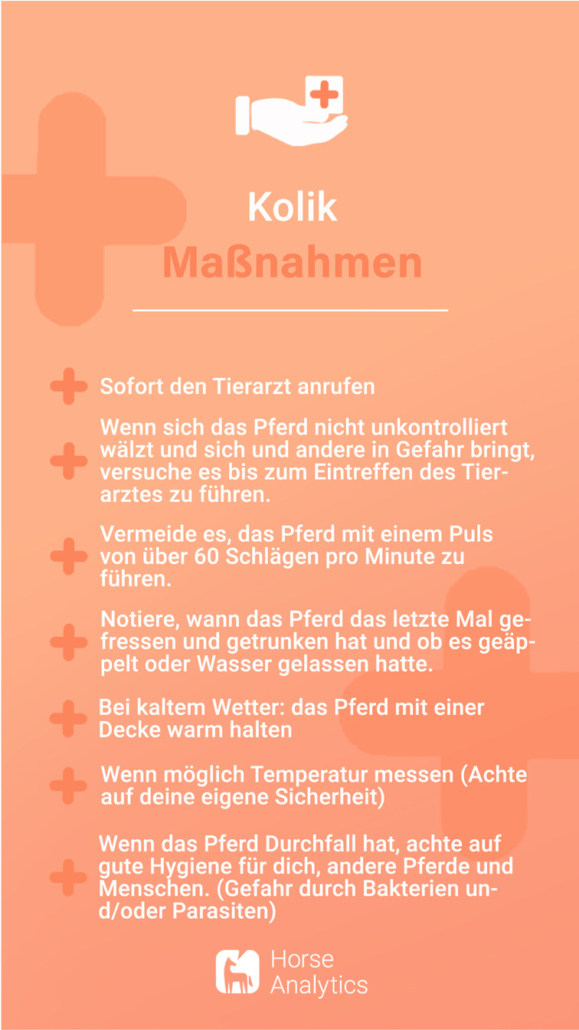 Kolik
Maßnahmen

Sofort den Tierarzt anrufen

Wenn sich das Pferd nicht unkontrolliert wälzt und sich und andere in Gefahr bringt, versuche es bis zum Eintreffen des Tierarztes zu führen.

Vermeide es, das Pferd mit einem Puls von über 60 Schlägen pro Minute zu führen.

Notiere, wann das Pferd das letzte Mal gefressen und getrunken hat und ob es geäppelt oder Wasser gelassen hatte.

Bei kaltem Wetter: das Pferd mit einer Decke warm halten

Wenn möglich Temperatur messen (Achte auf deine eigene Sicherheit)

Wenn das Pferd Durchfall hat, achte auf gute Hygiene für dich, andere Pferde und Menschen. (Gefahr durch Bakterien und/oder Parasiten)

Horse Analytics